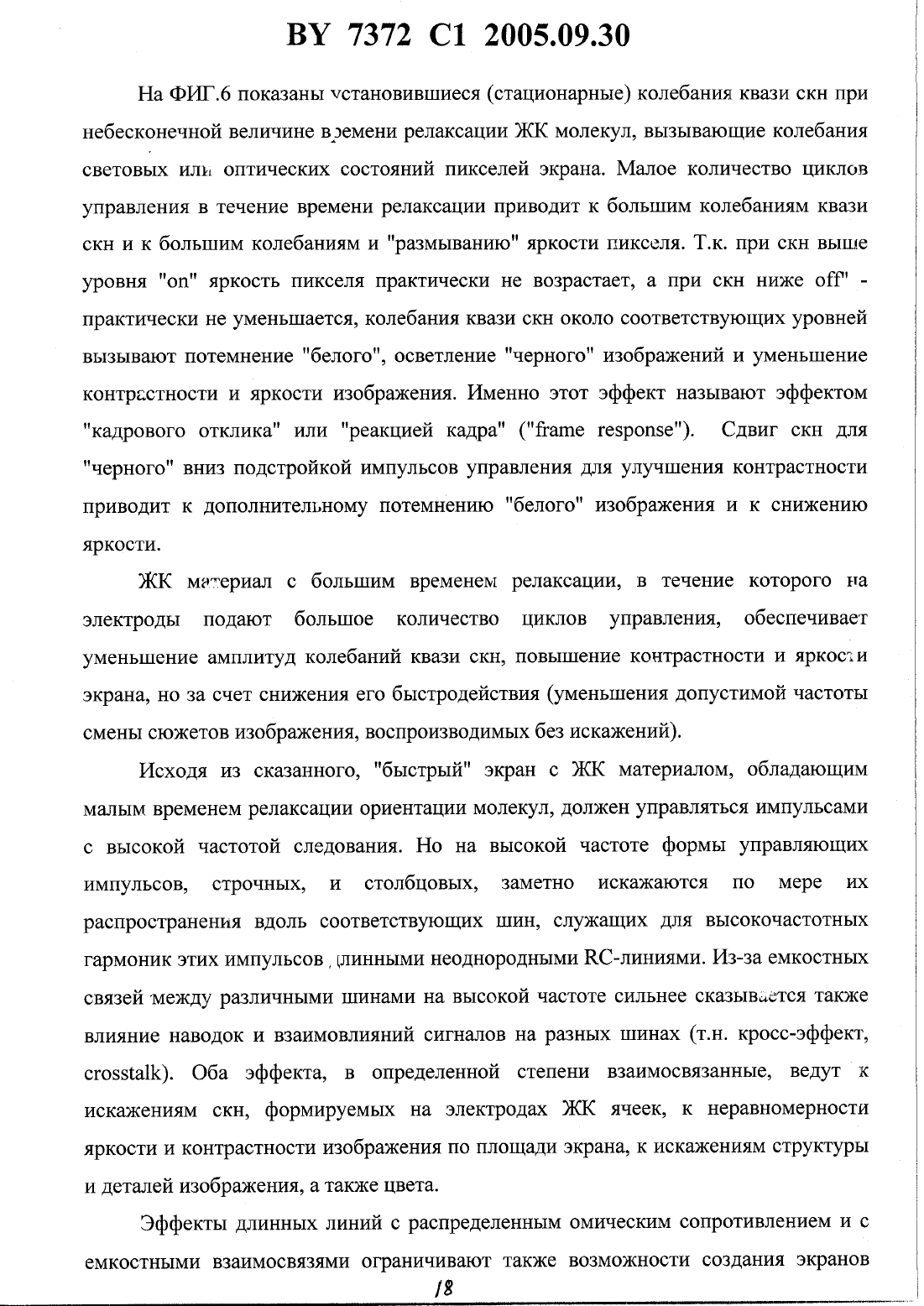 BY 7372 C1 2005.09.30

На ФИГ.6 показаны установившиеся (стационарные) колебания квази скн при небесконечной величине времени релаксации ЖК молекул, вызывающие колебания световых или оптических состояний пикселей экрана. Малое количество циклов управления в течение времени релаксации приводит к большим колебаниям квази скн и к большим колебаниям и "размыванию" яркости пикселя. Т.к. при скн выше уровня "on" яркость пикселя практически не возрастает, а при скн ниже off" - практически не уменьшается, колебания квази скн около соответствующих уровней вызывают потемнение "белого", осветление "черного" изображений и уменьшение контрастности и яркости изображения. Именно этот эффект называют эффектом "кадрового отклика" или "реакцией кадра" ("frame response"). Сдвиг скн для "черного" вниз подстройкой импульсов управления для улучшения контрастности приводит к дополнительному потемнению "белого" изображения и к снижению яркости.

ЖК материал с большим временем релаксации, в течение которого на электроды подают большое количество циклов управления, обеспечивает уменьшение амплитуд колебаний квази скн, повышение контрастности и яркости экрана, но за счет снижения его быстродействия (уменьшения допустимой частоты смены сюжетов изображения, воспроизводимых без искажений).

Исходя из сказанного, "быстрый" экран с ЖК материалом, обладающим малым временем релаксации ориентации молекул, должен управляться импульсами с высокой частотой следования. Но на высокой частоте формы управляющих импульсов, строчных, и столбцовых, заметно искажаются по мере их распространения вдоль соответствующих шин, служащих для высокочастотных гармоник этих импульсов длинными неоднородными RC-линиями. Из-за емкостных связей между различными шинами на высокой частоте сильнее сказывается также влияние наводок и взаимовлияний сигналов на разных шинах (т.н. кросс-эффект, crosstalk). Оба эффекта, в определенной степени взаимосвязанные, ведут к искажениям скн, формируемых на электродах ЖК ячеек, к неравномерности яркости и контрастности изображения по площади экрана, к искажениям структуры и деталей изображения, а также цвета.

Эффекты длинных линий с распределенным омическим сопротивлением и с емкостными взаимосвязями ограничивают также возможности создания экранов

18